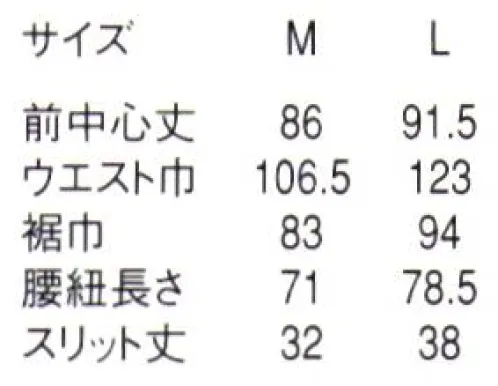 | サイズ | M | L |
|---|---|---|
| 前中心丈 | 86 | 91.5 |
| ウエスト巾 | 106.5 | 123 |
| 裾巾 | 83 | 94 |
| 腰紐長さ | 71 | 78.5 |
| スリット丈 | 32 | 38 |